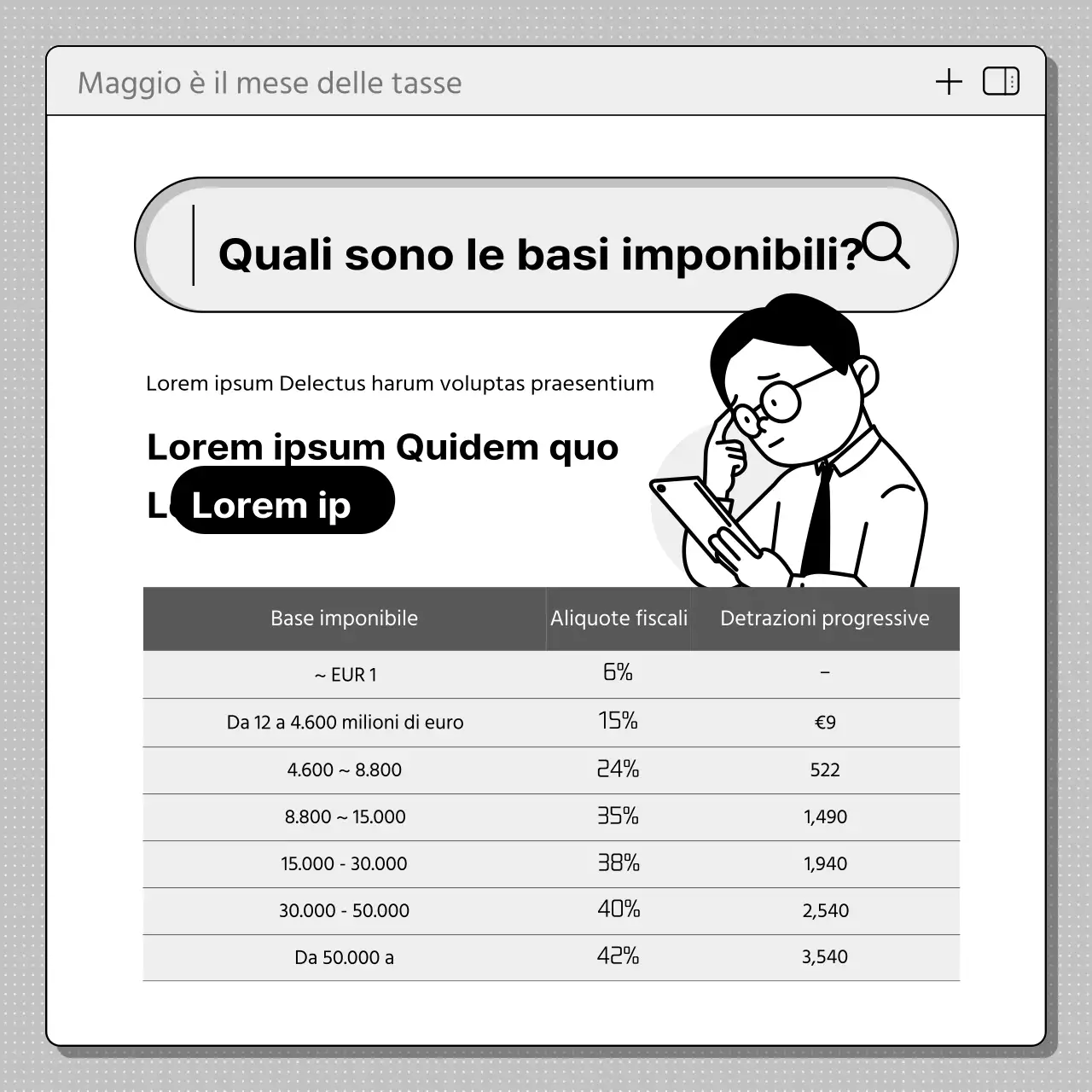 Maggio è il mese delle tasse

Quali sono le basi imponibili?

Lorem ipsum Delectus harum voluptas praesentium

Lorem ipsum Quidem quo

L Lorem ip

| Base imponibile | Aliquote fiscali | Detrazioni progressive |
|---|---|---|
| ~ EUR 1 | 6% | – |
| Da 12 a 4.600 milioni di euro | 15% | €9 |
| 4.600 ~ 8.800 | 24% | 522 |
| 8.800 ~ 15.000 | 35% | 1,490 |
| 15.000 - 30.000 | 38% | 1,940 |
| 30.000 - 50.000 | 40% | 2,540 |
| Da 50.000 a | 42% | 3,540 |